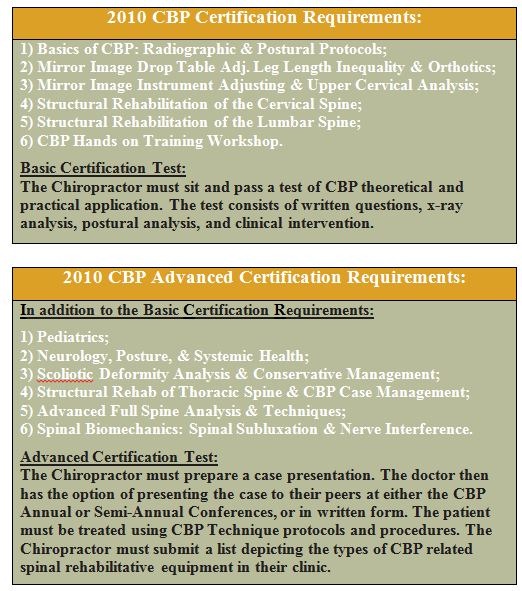 2010 CBP Certification Requirements:

1) Basics of CBP: Radiographic & Postural Protocols;
2) Mirror Image Drop Table Adj. Leg Length Inequality & Orthotics;
3) Mirror Image Instrument Adjusting & Upper Cervical Analysis;
4) Structural Rehabilitation of the Cervical Spine;
5) Structural Rehabilitation of the Lumbar Spine;
6) CBP Hands on Training Workshop.

Basic Certification Test:
The Chiropractor must sit and pass a test of CBP theoretical and practical application. The test consists of written questions, x-ray analysis, postural analysis, and clinical intervention.

2010 CBP Advanced Certification Requirements:

In addition to the Basic Certification Requirements:

1) Pediatrics;
2) Neurology, Posture, & Systemic Health;
3) Scoliotic Deformity Analysis & Conservative Management;
4) Structural Rehab of Thoracic Spine & CBP Case Management;
5) Advanced Full Spine Analysis & Techniques;
6) Spinal Biomechanics: Spinal Subluxation & Nerve Interference.

Advanced Certification Test:
The Chiropractor must prepare a case presentation. The doctor then has the option of presenting the case to their peers at either the CBP Annual or Semi-Annual Conferences, or in written form. The patient must be treated using CBP Technique protocols and procedures. The Chiropractor must submit a list depicting the types of CBP related spinal rehabilitative equipment in their clinic.